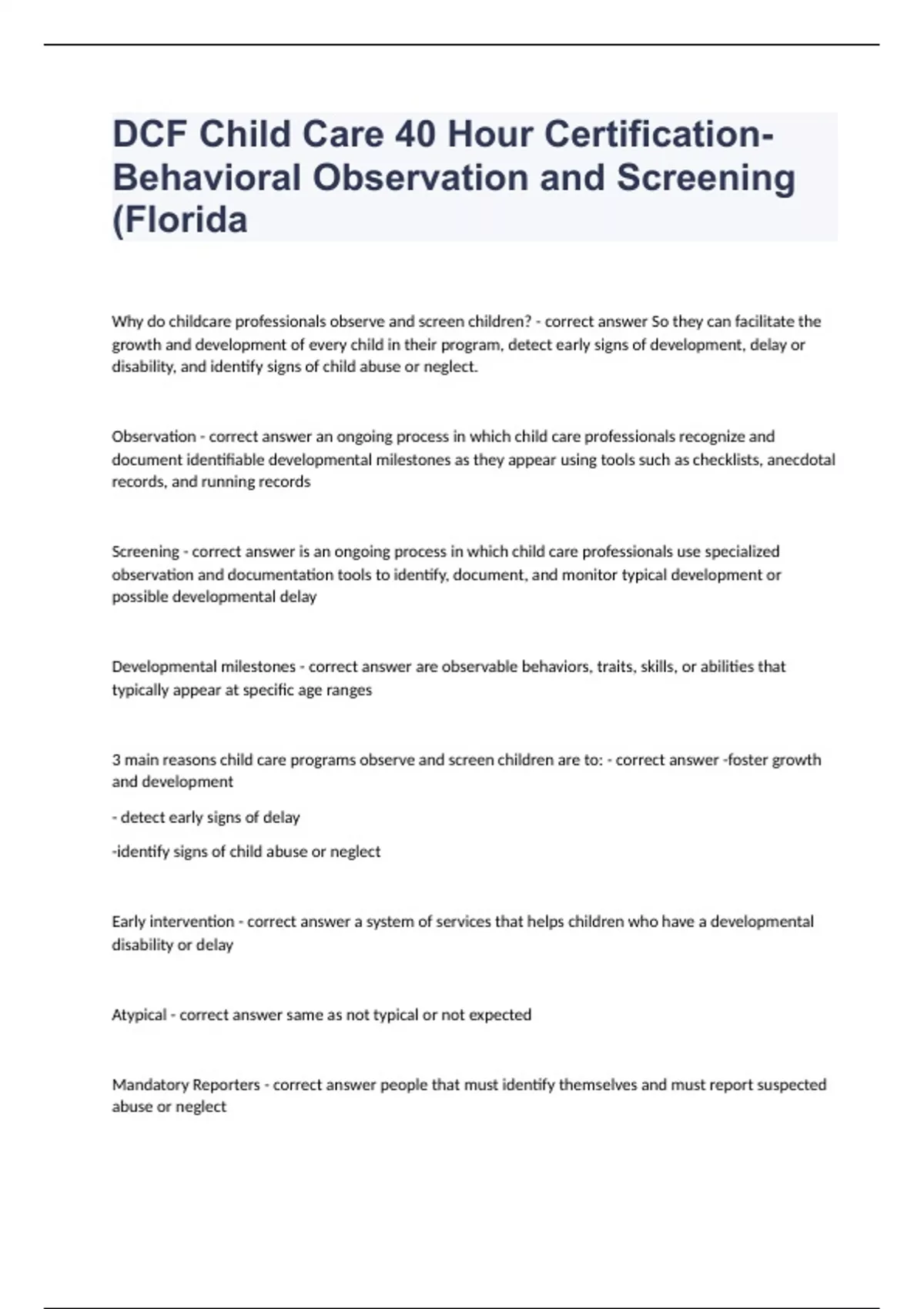 DCF Child Care 40 Hour Certification-Behavioral Observation and Screening (Florida

Why do childcare professionals observe and screen children? - correct answer So they can facilitate the growth and development of every child in their program, detect early signs of development, delay or disability, and identify signs of child abuse or neglect.

Observation - correct answer an ongoing process in which child care professionals recognize and document identifiable developmental milestones as they appear using tools such as checklists, anecdotal records, and running records

Screening - correct answer is an ongoing process in which child care professionals use specialized observation and documentation tools to identify, document, and monitor typical development or possible developmental delay

Developmental milestones - correct answer are observable behaviors, traits, skills, or abilities that typically appear at specific age ranges

3 main reasons child care programs observe and screen children are to: - correct answer -foster growth and development

- detect early signs of delay

-identify signs of child abuse or neglect

Early intervention - correct answer a system of services that helps children who have a developmental disability or delay

Atypical - correct answer same as not typical or not expected

Mandatory Reporters - correct answer people that must identify themselves and must report suspected abuse or neglect